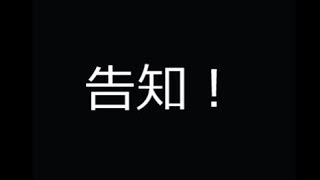 告知！